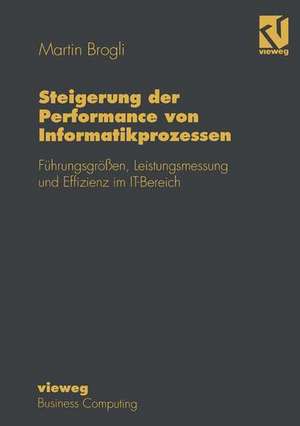 Martin Brogli

vieweg

Steigerung der Performance von Informatikprozessen

Führungsgrößen, Leistungsmessung und Effizienz im IT-Bereich

vieweg
Business Computing